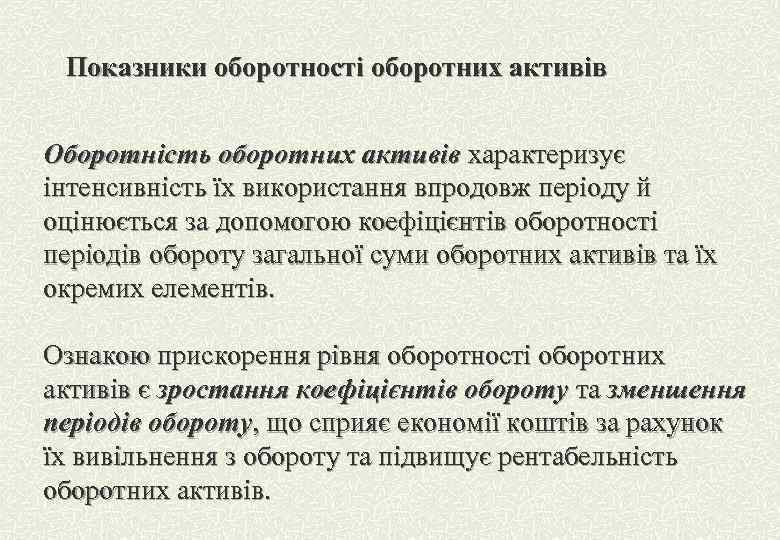 Показники оборотності оборотних активів

Оборотність оборотних активів характеризує інтенсивність їх використання впродовж періоду й оцінюється за допомогою коефіцієнтів оборотності періодів обороту загальної суми оборотних активів та їх окремих елементів.

Ознакою прискорення рівня оборотності оборотних активів є зростання коефіцієнтів обороту та зменшення періодів обороту, що сприяє економії коштів за рахунок їх вивільнення з обороту та підвищує рентабельність оборотних активів.